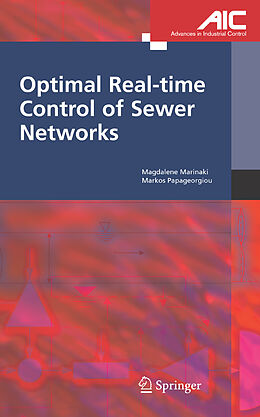 AIC
Advances in Industrial Control

Optimal Real-time Control of Sewer Networks

Magdalene Marinaki
Markos Papageorgiou

Springer